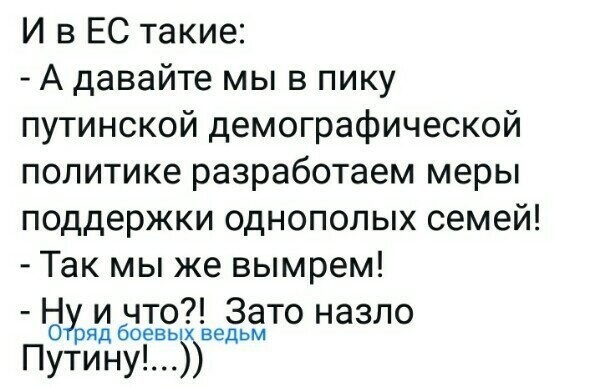 И в ЕС такие:
- А давайте мы в пику путинской демографической политике разработаем меры поддержки однополых семей!
- Так мы же вымрем!
- Ну и что?! Зато назло Путину!...))

Отряд боевых ведьм